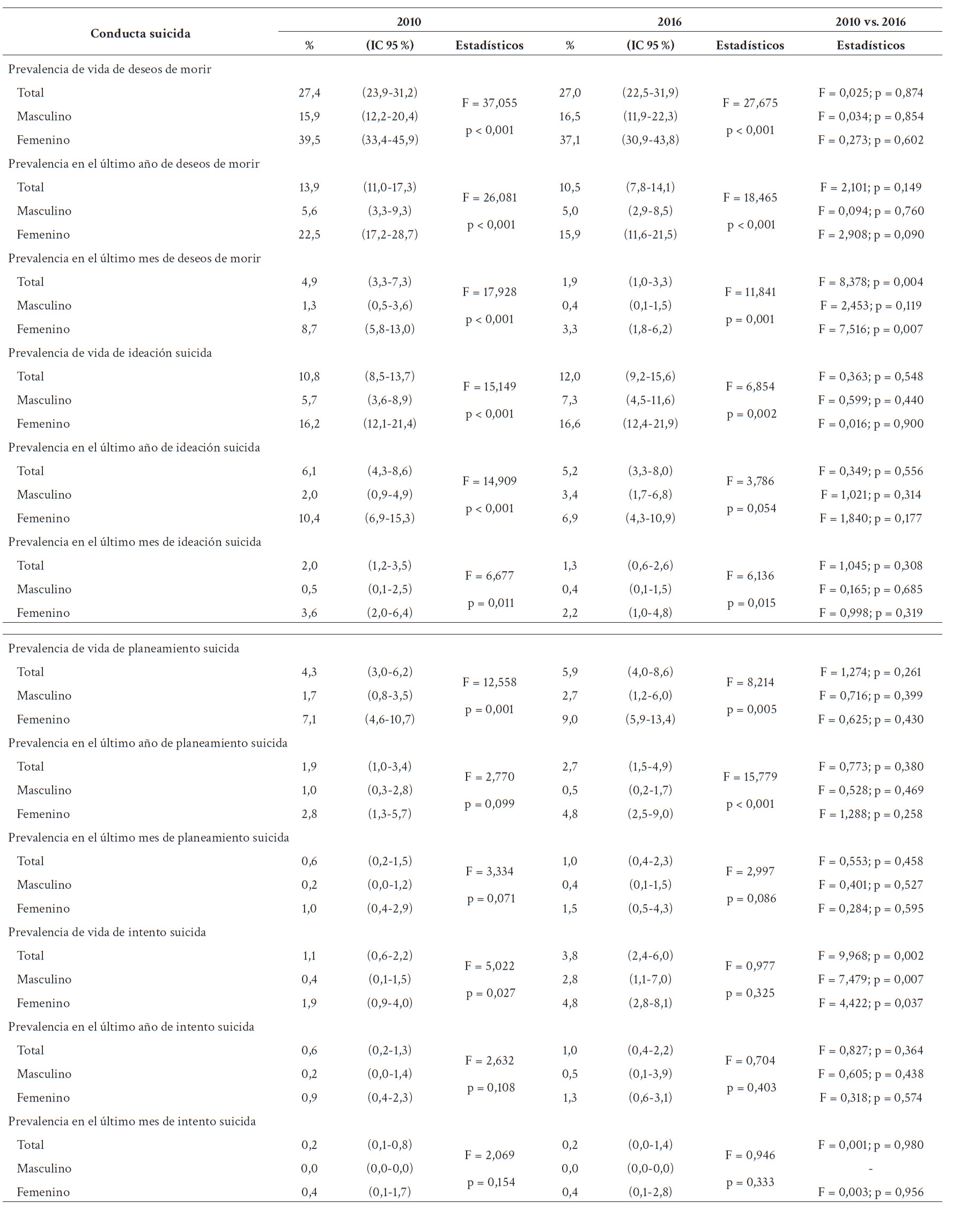 | Conducta suicida | 2010 % | 2010 (IC 95 %) | 2010 Estadísticos | 2016 % | 2016 (IC 95 %) | 2016 Estadísticos | 2010 vs. 2016 Estadísticos |
|---|---|---|---|---|---|---|---|
| Prevalencia de vida de deseos de morir | | | | | | | |
| Total | 27,4 | (23,9-31,2) | F = 37,055 p < 0,001 | 27,0 | (22,5-31,9) | F = 27,675 p < 0,001 | F = 0,025; p = 0,874 |
| Masculino | 15,9 | (12,2-20,4) | | 16,5 | (11,9-22,3) | | F = 0,034; p = 0,854 |
| Femenino | 39,5 | (33,4-45,9) | | 37,1 | (30,9-43,8) | | F = 0,273; p = 0,602 |
| Prevalencia en el último año de deseos de morir | | | | | | | |
| Total | 13,9 | (11,0-17,3) | F = 26,081 p < 0,001 | 10,5 | (7,8-14,1) | F = 18,465 p < 0,001 | F = 2,101; p = 0,149 |
| Masculino | 5,6 | (3,3-9,3) | | 5,0 | (2,9-8,5) | | F = 0,094; p = 0,760 |
| Femenino | 22,5 | (17,2-28,7) | | 15,9 | (11,6-21,5) | | F = 2,908; p = 0,090 |
| Prevalencia en el último mes de deseos de morir | | | | | | | |
| Total | 4,9 | (3,3-7,3) | F = 17,928 p < 0,001 | 1,9 | (1,0-3,3) | F = 11,841 p = 0,001 | F = 8,378; p = 0,004 |
| Masculino | 1,3 | (0,5-3,6) | | 0,4 | (0,1-1,5) | | F = 2,453; p = 0,119 |
| Femenino | 8,7 | (5,8-13,0) | | 3,3 | (1,8-6,2) | | F = 7,516; p = 0,007 |
| Prevalencia de vida de ideación suicida | | | | | | | |
| Total | 10,8 | (8,5-13,7) | F = 15,149 p < 0,001 | 12,0 | (9,2-15,6) | F = 6,854 p = 0,002 | F = 0,363; p = 0,548 |
| Masculino | 5,7 | (3,6-8,9) | | 7,3 | (4,5-11,6) | | F = 0,599; p = 0,440 |
| Femenino | 16,2 | (12,1-21,4) | | 16,6 | (12,4-21,9) | | F = 0,016; p = 0,900 |
| Prevalencia en el último año de ideación suicida | | | | | | | |
| Total | 6,1 | (4,3-8,6) | F = 14,909 p < 0,001 | 5,2 | (3,3-8,0) | F = 3,786 p = 0,054 | F = 0,349; p = 0,556 |
| Masculino | 2,0 | (0,9-4,9) | | 3,4 | (1,7-6,8) | | F = 1,021; p = 0,314 |
| Femenino | 10,4 | (6,9-15,3) | | 6,9 | (4,3-10,9) | | F = 1,840; p = 0,177 |
| Prevalencia en el último mes de ideación suicida | | | | | | | |
| Total | 2,0 | (1,2-3,5) | F = 6,677 p = 0,011 | 1,3 | (0,6-2,6) | F = 6,136 p = 0,015 | F = 1,045; p = 0,308 |
| Masculino | 0,5 | (0,1-2,5) | | 0,4 | (0,1-1,5) | | F = 0,165; p = 0,685 |
| Femenino | 3,6 | (2,0-6,4) | | 2,2 | (1,0-4,8) | | F = 0,998; p = 0,319 |
| Prevalencia de vida de planeamiento suicida | | | | | | | |
| Total | 4,3 | (3,0-6,2) | F = 12,558 p = 0,001 | 5,9 | (4,0-8,6) | F = 8,214 p = 0,005 | F = 1,274; p = 0,261 |
| Masculino | 1,7 | (0,8-3,5) | | 2,7 | (1,2-6,0) | | F = 0,716; p = 0,399 |
| Femenino | 7,1 | (4,6-10,7) | | 9,0 | (5,9-13,4) | | F = 0,625; p = 0,430 |
| Prevalencia en el último año de planeamiento suicida | | | | | | | |
| Total | 1,9 | (1,0-3,4) | F = 2,770 p = 0,099 | 2,7 | (1,5-4,9) | F = 15,779 p < 0,001 | F = 0,773; p = 0,380 |
| Masculino | 1,0 | (0,3-2,8) | | 0,5 | (0,2-1,7) | | F = 0,528; p = 0,469 |
| Femenino | 2,8 | (1,3-5,7) | | 4,8 | (2,5-9,0) | | F = 1,288; p = 0,258 |
| Prevalencia en el último mes de planeamiento suicida | | | | | | | |
| Total | 0,6 | (0,2-1,5) | F = 3,334 p = 0,071 | 1,0 | (0,4-2,3) | F = 2,997 p = 0,086 | F = 0,553; p = 0,458 |
| Masculino | 0,2 | (0,0-1,2) | | 0,4 | (0,1-1,5) | | F = 0,401; p = 0,527 |
| Femenino | 1,0 | (0,4-2,9) | | 1,5 | (0,5-4,3) | | F = 0,284; p = 0,595 |
| Prevalencia de vida de intento suicida | | | | | | | |
| Total | 1,1 | (0,6-2,2) | F = 5,022 p = 0,027 | 3,8 | (2,4-6,0) | F = 0,977 p = 0,325 | F = 9,968; p = 0,002 |
| Masculino | 0,4 | (0,1-1,5) | | 2,8 | (1,1-7,0) | | F = 7,479; p = 0,007 |
| Femenino | 1,9 | (0,9-4,0) | | 4,8 | (2,8-8,1) | | F = 4,422; p = 0,037 |
| Prevalencia en el último año de intento suicida | | | | | | | |
| Total | 0,6 | (0,2-1,3) | F = 2,632 p = 0,108 | 1,0 | (0,4-2,2) | F = 0,704 p = 0,403 | F = 0,827; p = 0,364 |
| Masculino | 0,2 | (0,0-1,4) | | 0,5 | (0,1-3,9) | | F = 0,605; p = 0,438 |
| Femenino | 0,9 | (0,4-2,3) | | 1,3 | (0,6-3,1) | | F = 0,318; p = 0,574 |
| Prevalencia en el último mes de intento suicida | | | | | | | |
| Total | 0,2 | (0,1-0,8) | F = 2,069 p = 0,154 | 0,2 | (0,0-1,4) | F = 0,946 p = 0,333 | F = 0,001; p = 0,980 |
| Masculino | 0,0 | (0,0-0,0) | | 0,0 | (0,0-0,0) | | - |
| Femenino | 0,4 | (0,1-1,7) | | 0,4 | (0,1-2,8) | | F = 0,003; p = 0,956 |